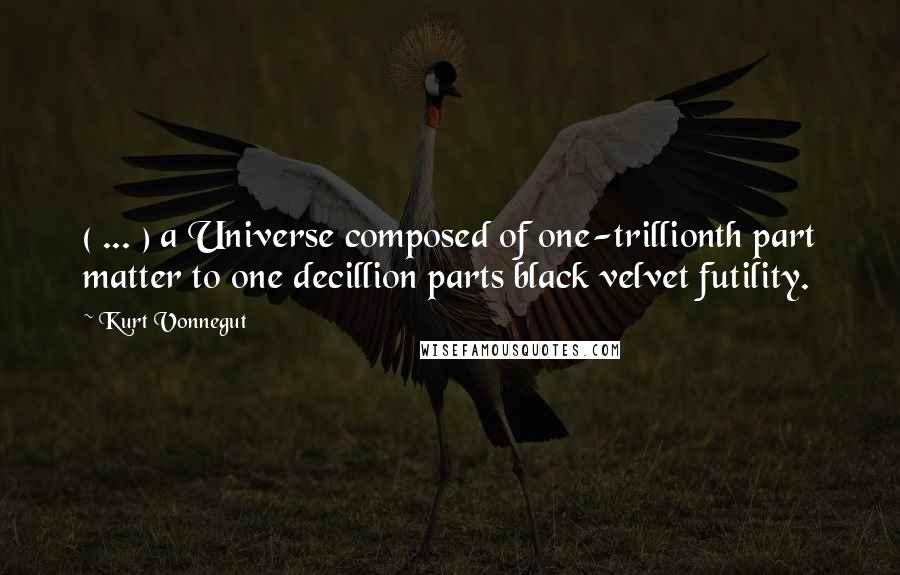 ( ... ) a Universe composed of one-trillionth part matter to one decillion parts black velvet futility.

~ Kurt Vonnegut

WISEFAMOUSQUOTES.COM